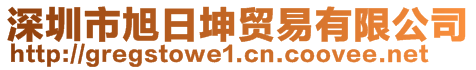 深圳市旭日坤贸易有限公司
http://gregstowe1.cn.coovee.net